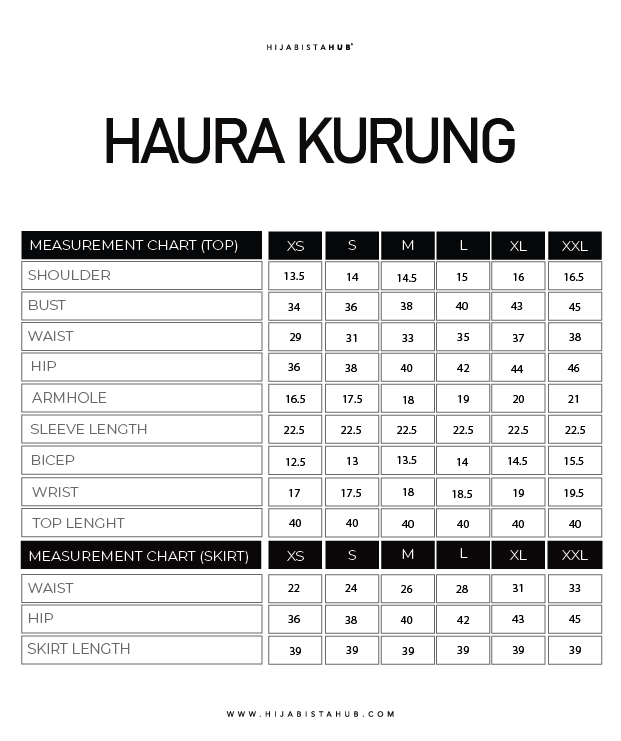 HIJABISTAHUB

HAURA KURUNG

| MEASUREMENT CHART (TOP) | XS | S | M | L | XL | XXL |
|---|---|---|---|---|---|---|
| SHOULDER | 13.5 | 14 | 14.5 | 15 | 16 | 16.5 |
| BUST | 34 | 36 | 38 | 40 | 43 | 45 |
| WAIST | 29 | 31 | 33 | 35 | 37 | 38 |
| HIP | 36 | 38 | 40 | 42 | 44 | 46 |
| ARMHOLE | 16.5 | 17.5 | 18 | 19 | 20 | 21 |
| SLEEVE LENGTH | 22.5 | 22.5 | 22.5 | 22.5 | 22.5 | 22.5 |
| BICEP | 12.5 | 13 | 13.5 | 14 | 14.5 | 15.5 |
| WRIST | 17 | 17.5 | 18 | 18.5 | 19 | 19.5 |
| TOP LENGHT | 40 | 40 | 40 | 40 | 40 | 40 |

| MEASUREMENT CHART (SKIRT) | XS | S | M | L | XL | XXL |
|---|---|---|---|---|---|---|
| WAIST | 22 | 24 | 26 | 28 | 31 | 33 |
| HIP | 36 | 38 | 40 | 42 | 43 | 45 |
| SKIRT LENGTH | 39 | 39 | 39 | 39 | 39 | 39 |

WWW.HIJABISTAHUB.COM